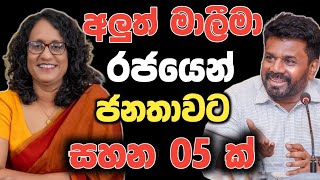 අලුත් මාලිමා
රජයෙන්
ජනතාවට
සහන 05 ක්